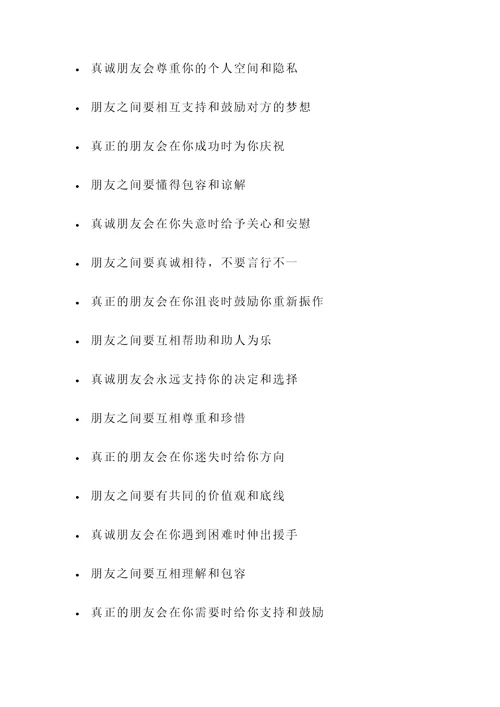 - 真诚朋友会尊重你的个人空间和隐私
- 朋友之间要相互支持和鼓励对方的梦想
- 真正的朋友会在你成功时为你庆祝
- 朋友之间要懂得包容和谅解
- 真诚朋友会在你失意时给予关心和安慰
- 朋友之间要真诚相待，不要言行不一
- 真正的朋友会在你沮丧时鼓励你重新振作
- 朋友之间要互相帮助和助人为乐
- 真诚朋友会永远支持你的决定和选择
- 朋友之间要互相尊重和珍惜
- 真正的朋友会在你迷失时给你方向
- 朋友之间要有共同的价值观和底线
- 真诚朋友会在你遇到困难时伸出援手
- 朋友之间要互相理解和包容
- 真正的朋友会在你需要时给你支持和鼓励